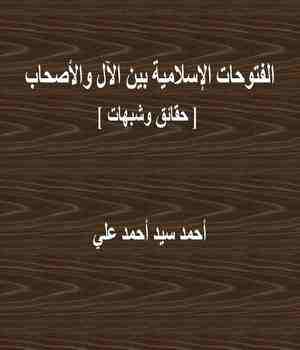 الفتوحات الإسلامية بين الآل والأصحاب

[ حقائق وشبهات ]

أحمد سيد أحمد علي